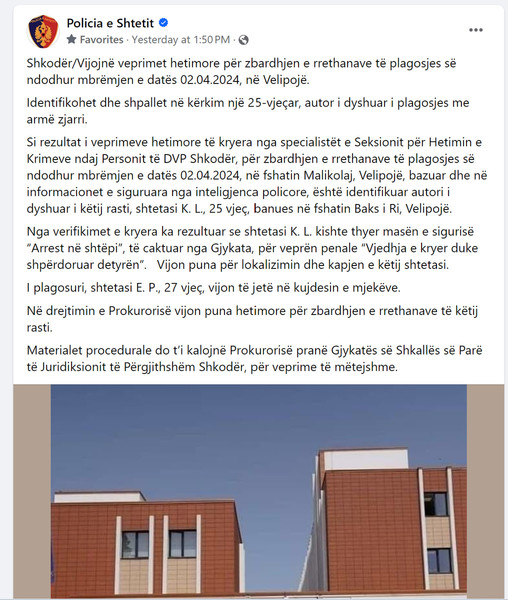 Policia e Shtetit
Favorites · Yesterday at 1:50 PM ·

Shkodër/Vijojnë veprimet hetimore për zbardhjen e rrethanave të plagosjes së ndodhur mbrëmjen e datës 02.04.2024, në Velipojë.

Identifikohet dhe shpallet në kërkim një 25-vjeçar, autor i dyshuar i plagosjes me armë zjarri.

Si rezultat i veprimeve hetimore të kryera nga specialistët e Seksionit për Hetimin e Krimeve ndaj Personit të DVP Shkodër, për zbardhjen e rrethanave të plagosjes së ndodhur mbrëmjen e datës 02.04.2024, në fshatin Malikolaj, Velipojë, bazuar dhe në informacionet e siguruara nga inteligjenca policore, është identifikuar autori i dyshuar i këtij rasti, shtetasi K. L., 25 vjeç, banues në fshatin Baks i Ri, Velipojë.

Nga verifikimet e kryera ka rezultuar se shtetasi K. L. kishte thyer masën e sigurisë "Arrest në shtëpi", të caktuar nga Gjykata, për veprën penale "Vjedhja e kryer duke shpërdoruar detyrën". Vijon puna për lokalizimin dhe kapjen e këtij shtetasi.

I plagosuri, shtetasi E. P., 27 vjeç, vijon të jetë në kujdesin e mjekëve.

Në drejtimin e Prokurorisë vijon puna hetimore për zbardhjen e rrethanave të këtij rasti.

Materialet procedurale do t'i kalojnë Prokurorisë pranë Gjykatës së Shkallës së Parë të Juridiksionit të Përgjithshëm Shkodër, për veprime të mëtejshme.